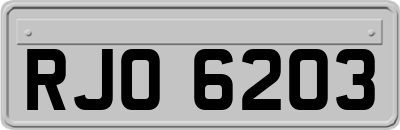 RJO 6203